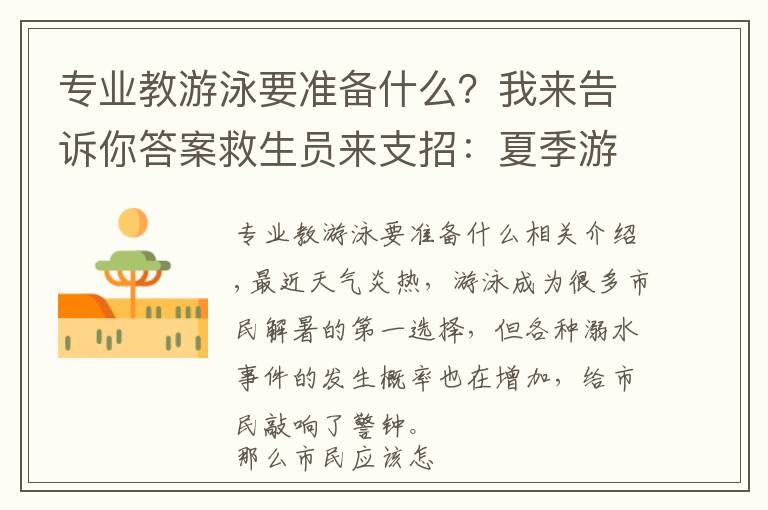 专业教游泳要准备什么？我来告诉你答案救生员来支招：夏季游

专业教游泳要准备什么相关介绍，最近天气炎热，游泳成为很多市民解暑的第一选择，但各种溺水事件的发生概率也在增加，给市民敲响了警钟。
那么市民应该怎